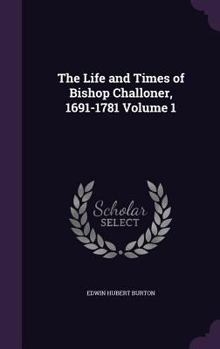 The Life and Times of Bishop Challoner, 1691-1781 Volume 1

Scholar SELECT

EDWIN HUBERT BURTON